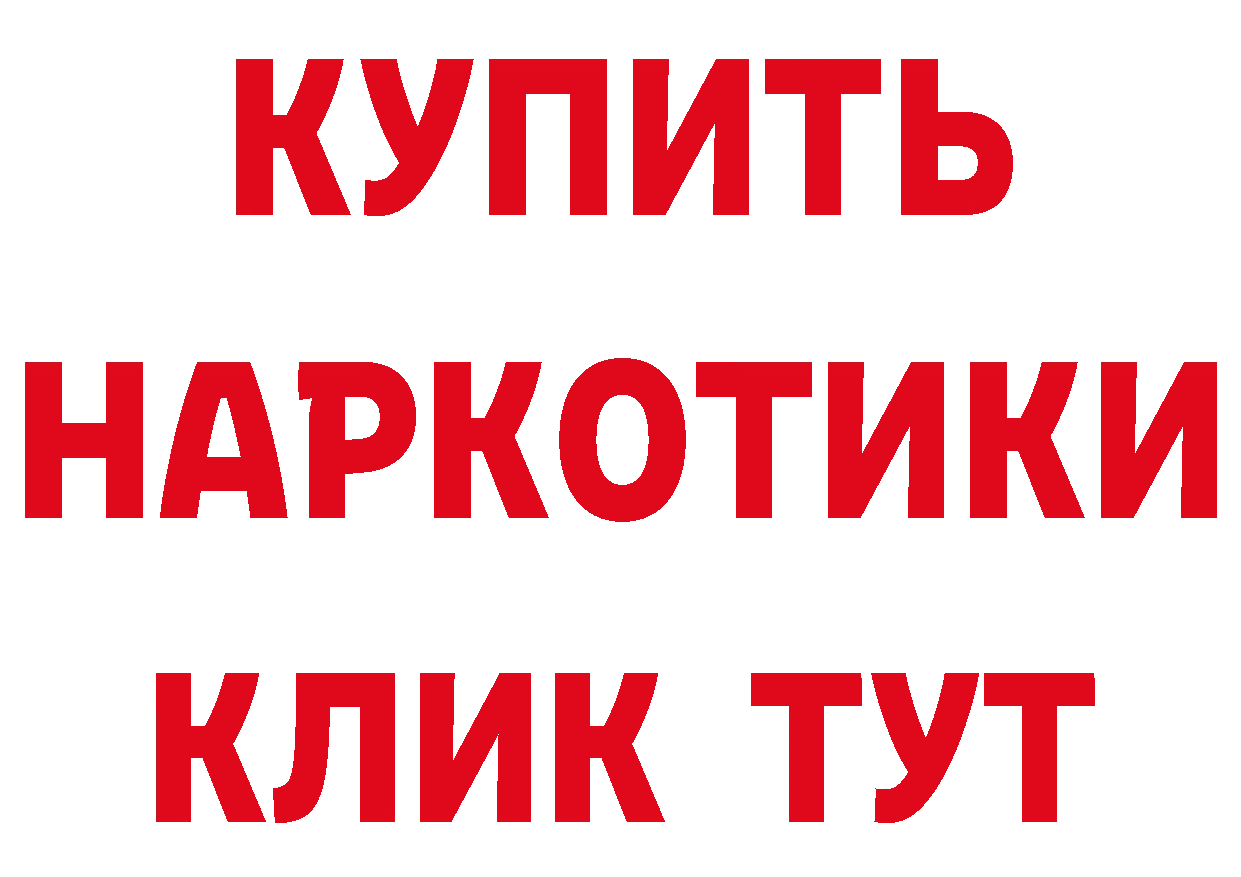 КУПИТЬ НАРКОТИКИ КЛИК ТУТ